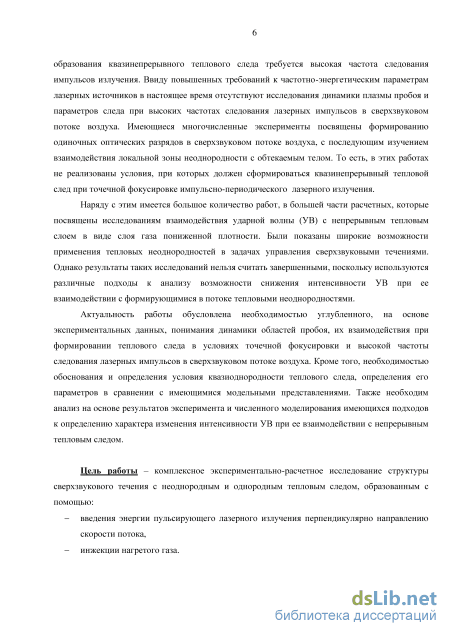 6

образования квазинепрерывного теплового следа требуется высокая частота следования импульсов излучения. Ввиду повышенных требований к частотно-энергетическим параметрам лазерных источников в настоящее время отсутствуют исследования динамики плазмы пробоя и параметров следа при высоких частотах следования лазерных импульсов в сверхзвуковом потоке воздуха. Имеющиеся многочисленные эксперименты посвящены формированию одиночных оптических разрядов в сверхзвуковом потоке воздуха, с последующим изучением взаимодействия локальной зоны неоднородности с обтекаемым телом. То есть, в этих работах не реализованы условия, при которых должен сформироваться квазинепрерывный тепловой след при точечной фокусировке импульсно-периодического лазерного излучения.

Наряду с этим имеется большое количество работ, в большей части расчетных, которые посвящены исследованиям взаимодействия ударной волны (УВ) с непрерывным тепловым слоем в виде слоя газа пониженной плотности. Были показаны широкие возможности применения тепловых неоднородностей в задачах управления сверхзвуковыми течениями. Однако результаты таких исследований нельзя считать завершенными, поскольку используются различные подходы к анализу возможности снижения интенсивности УВ при ее взаимодействии с формирующимися в потоке тепловыми неоднородностями.

Актуальность работы обусловлена необходимостью углубленного, на основе экспериментальных данных, понимания динамики областей пробоя, их взаимодействия при формировании теплового следа в условиях точечной фокусировки и высокой частоты следования лазерных импульсов в сверхзвуковом потоке воздуха. Кроме того, необходимостью обоснования и определения условия квазиоднородности теплового следа, определения его параметров в сравнении с имеющимися модельными представлениями. Также необходим анализ на основе результатов эксперимента и численного моделирования имеющихся подходов к определению характера изменения интенсивности УВ при ее взаимодействии с непрерывным тепловым следом.

Цель работы – комплексное экспериментально-расчетное исследование структуры сверхзвукового течения с неоднородным и однородным тепловым следом, образованным с помощью:

– введения энергии пульсирующего лазерного излучения перпендикулярно направлению скорости потока,

– инжекции нагретого газа.

dsLib.net
библиотека диссертаций